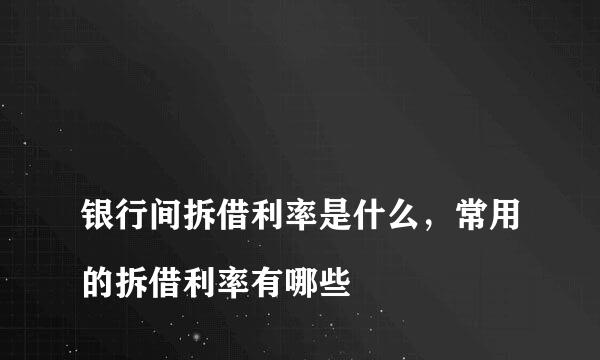 银行间拆借利率是什么，常用的拆借利率有哪些